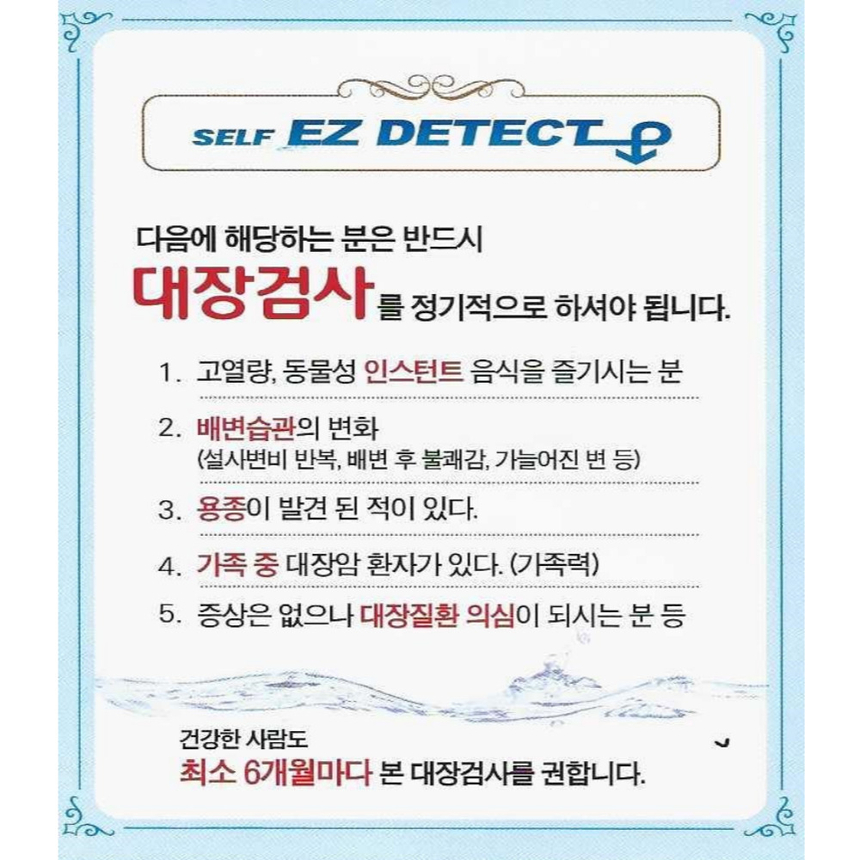 SELF EZ DETECT

다음에 해당하는 분은 반드시
대장검사를 정기적으로 하셔야 됩니다.

1. 고열량, 동물성 인스턴트 음식을 즐기시는 분

2. 배변습관의 변화
(설사변비 반복, 배변 후 불쾌감, 가늘어진 변 등)

3. 용종이 발견 된 적이 있다.

4. 가족 중 대장암 환자가 있다. (가족력)

5. 증상은 없으나 대장질환 의심이 되시는 분 등

건강한 사람도
최소 6개월마다 본 대장검사를 권합니다.